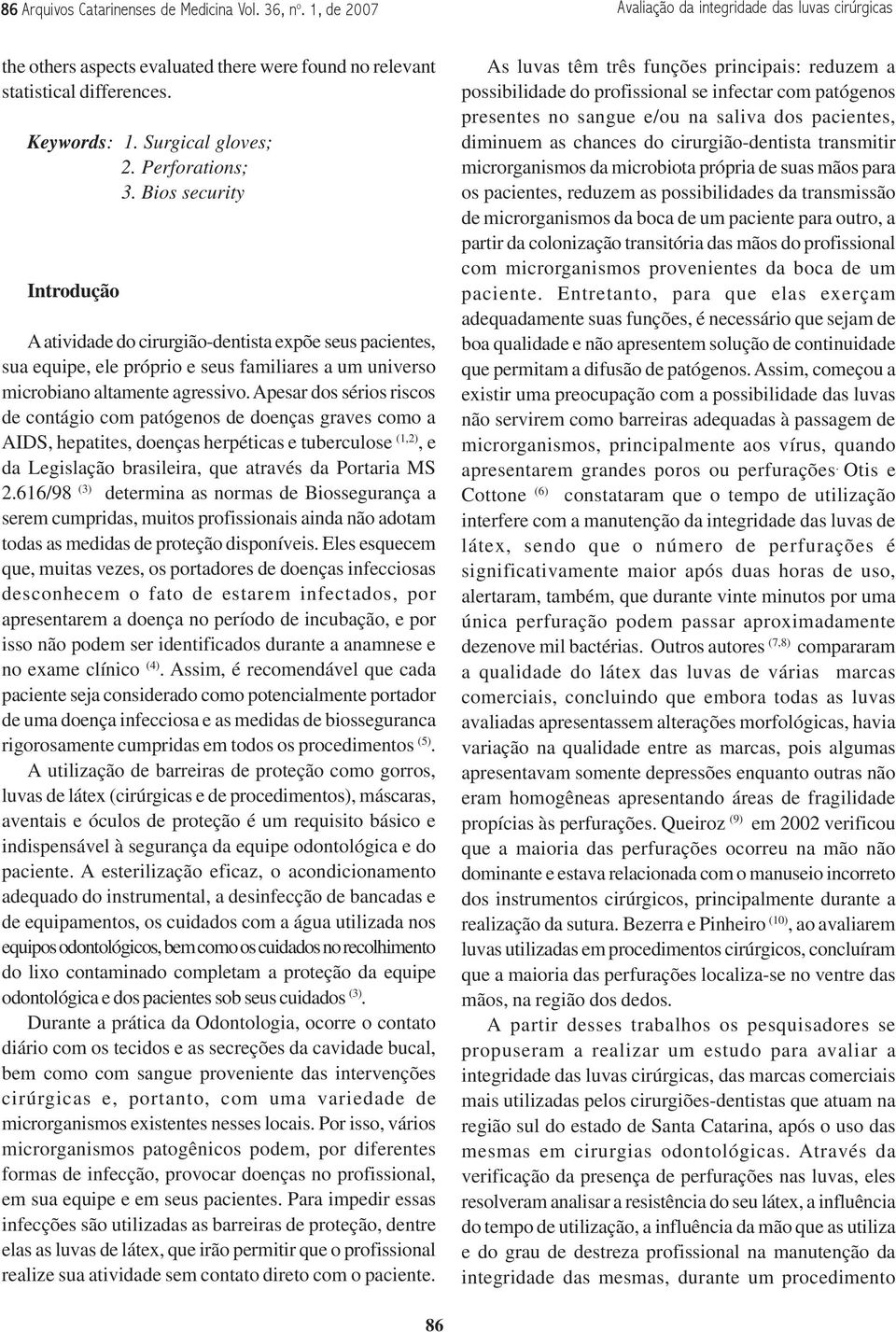 86 Arquivos Catarinenses de Medicina Vol. 36, nº. 1, de 2007

Avaliação da integridade das luvas cirúrgicas

the others aspects evaluated there were found no relevant statistical differences.

Keywords: 1. Surgical gloves;
2. Perforations;
3. Bios security

Introdução

A atividade do cirurgião-dentista expõe seus pacientes, sua equipe, ele próprio e seus familiares a um universo microbiano altamente agressivo. Apesar dos sérios riscos de contágio com patógenos de doenças graves como a AIDS, hepatites, doenças herpéticas e tuberculose $^{(1,2)}$, e da Legislação brasileira, que através da Portaria MS 2.616/98 $^{(3)}$ determina as normas de Biossegurança a serem cumpridas, muitos profissionais ainda não adotam todas as medidas de proteção disponíveis. Eles esquecem que, muitas vezes, os portadores de doenças infecciosas desconhecem o fato de estarem infectados, por apresentarem a doença no período de incubação, e por isso não podem ser identificados durante a anamnese e no exame clínico $^{(4)}$. Assim, é recomendável que cada paciente seja considerado como potencialmente portador de uma doença infecciosa e as medidas de biosseguranca rigorosamente cumpridas em todos os procedimentos $^{(5)}$.

A utilização de barreiras de proteção como gorros, luvas de látex (cirúrgicas e de procedimentos), máscaras, aventais e óculos de proteção é um requisito básico e indispensável à segurança da equipe odontológica e do paciente. A esterilização eficaz, o acondicionamento adequado do instrumental, a desinfecção de bancadas e de equipamentos, os cuidados com a água utilizada nos equipos odontológicos, bem como os cuidados no recolhimento do lixo contaminado completam a proteção da equipe odontológica e dos pacientes sob seus cuidados $^{(3)}$.

Durante a prática da Odontologia, ocorre o contato diário com os tecidos e as secreções da cavidade bucal, bem como com sangue proveniente das intervenções cirúrgicas e, portanto, com uma variedade de microrganismos existentes nesses locais. Por isso, vários microrganismos patogênicos podem, por diferentes formas de infecção, provocar doenças no profissional, em sua equipe e em seus pacientes. Para impedir essas infecções são utilizadas as barreiras de proteção, dentre elas as luvas de látex, que irão permitir que o profissional realize sua atividade sem contato direto com o paciente.

As luvas têm três funções principais: reduzem a possibilidade do profissional se infectar com patógenos presentes no sangue e/ou na saliva dos pacientes, diminuem as chances do cirurgião-dentista transmitir microrganismos da microbiota própria de suas mãos para os pacientes, reduzem as possibilidades da transmissão de microrganismos da boca de um paciente para outro, a partir da colonização transitória das mãos do profissional com microrganismos provenientes da boca de um paciente. Entretanto, para que elas exerçam adequadamente suas funções, é necessário que sejam de boa qualidade e não apresentem solução de continuidade que permitam a difusão de patógenos. Assim, começou a existir uma preocupação com a possibilidade das luvas não servirem como barreiras adequadas à passagem de microrganismos, principalmente aos vírus, quando apresentarem grandes poros ou perfurações. Otis e Cottone $^{(6)}$ constataram que o tempo de utilização interfere com a manutenção da integridade das luvas de látex, sendo que o número de perfurações é significativamente maior após duas horas de uso, alertaram, também, que durante vinte minutos por uma única perfuração podem passar aproximadamente dezenove mil bactérias. Outros autores $^{(7,8)}$ compararam a qualidade do látex das luvas de várias marcas comerciais, concluindo que embora todas as luvas avaliadas apresentassem alterações morfológicas, havia variação na qualidade entre as marcas, pois algumas apresentavam somente depressões enquanto outras não eram homogêneas apresentando áreas de fragilidade propícias às perfurações. Queiroz $^{(9)}$ em 2002 verificou que a maioria das perfurações ocorreu na mão não dominante e estava relacionada com o manuseio incorreto dos instrumentos cirúrgicos, principalmente durante a realização da sutura. Bezerra e Pinheiro $^{(10)}$, ao avaliarem luvas utilizadas em procedimentos cirúrgicos, concluíram que a maioria das perfurações localiza-se no ventre das mãos, na região dos dedos.

A partir desses trabalhos os pesquisadores se propuseram a realizar um estudo para avaliar a integridade das luvas cirúrgicas, das marcas comerciais mais utilizadas pelos cirurgiões-dentistas que atuam na região sul do estado de Santa Catarina, após o uso das mesmas em cirurgias odontológicas. Através da verificação da presença de perfurações nas luvas, eles resolveram analisar a resistência do seu látex, a influência do tempo de utilização, a influência da mão que as utiliza e do grau de destreza profissional na manutenção da integridade das mesmas, durante um procedimento

86